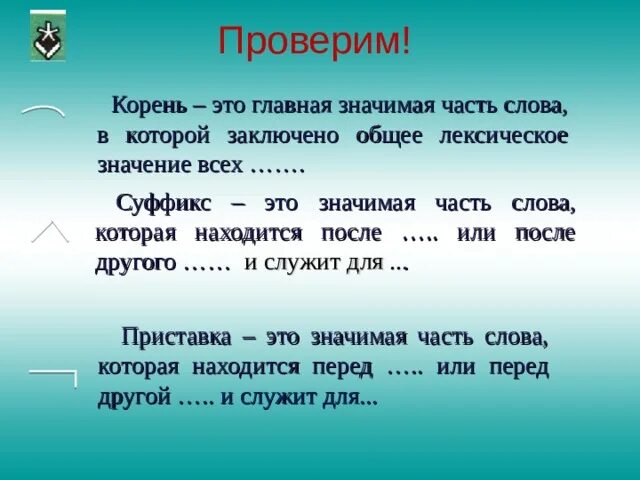 Проверим!

Корень – это главная значимая часть слова, в которой заключено общее лексическое значение всех …….

Суффикс – это значимая часть слова, которая находится после ….. или после другого …… и служит для ...

Приставка – это значимая часть слова, которая находится перед ….. или перед другой ….. и служит для...